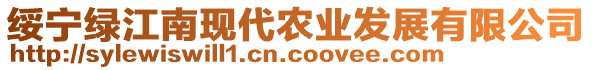 绥宁绿江南现代农业发展有限公司
http://sylewiswill1.cn.coovee.com